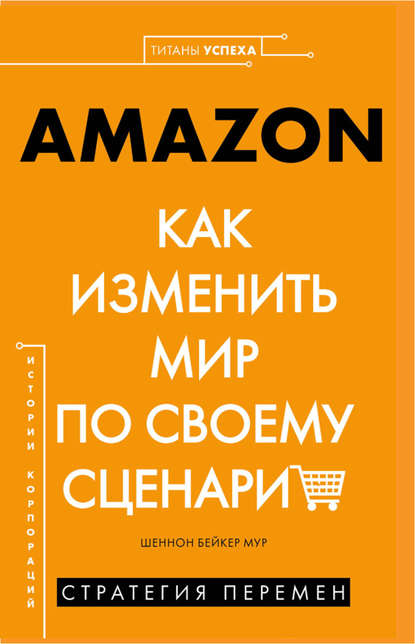 ТИТАНЫ УСПЕХА

AMAZON

КАК ИЗМЕНИТЬ МИР ПО СВОЕМУ СЦЕНАРИ

ИСТОРИИ КОРПОРАЦИЙ

ШЕННОН БЕЙКЕР МУР

СТРАТЕГИЯ ПЕРЕМЕН